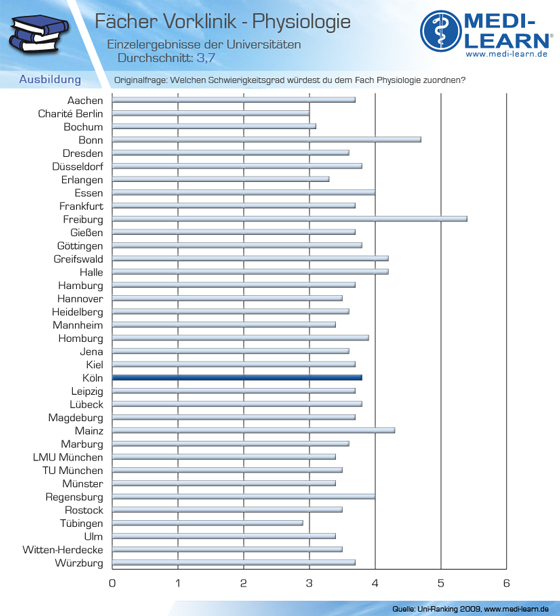 Fächer Vorklinik - Physiologie
Einzelergebnisse der Universitäten
Durchschnitt: 3,7

MEDI-LEARN®
www.medi-learn.de

Ausbildung
Originalfrage: Welchen Schwierigkeitsgrad würdest du dem Fach Physiologie zuordnen?

Aachen
Charité Berlin
Bochum
Bonn
Dresden
Düsseldorf
Erlangen
Essen
Frankfurt
Freiburg
Gießen
Göttingen
Greifswald
Halle
Hamburg
Hannover
Heidelberg
Mannheim
Homburg
Jena
Kiel
Köln
Leipzig
Lübeck
Magdeburg
Mainz
Marburg
LMU München
TU München
Münster
Regensburg
Rostock
Tübingen
Ulm
Witten-Herdecke
Würzburg

0 1 2 3 4 5 6

Quelle: Uni-Ranking 2009, www.medi-learn.de